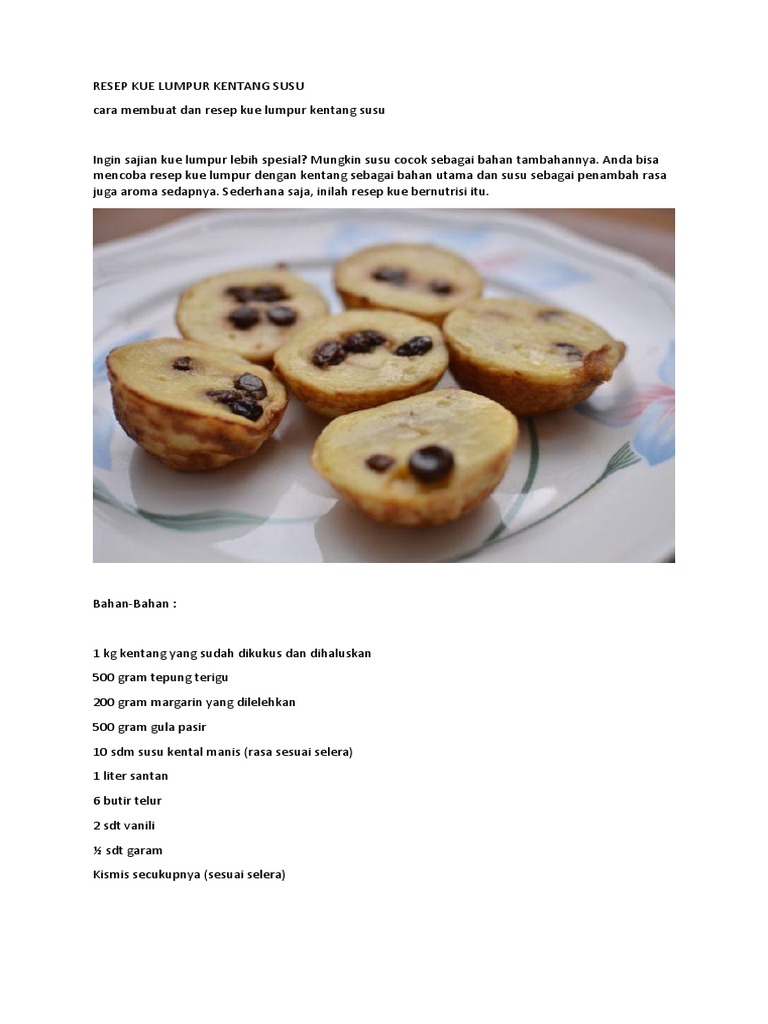 RESEP KUE LUMPUR KENTANG SUSU

cara membuat dan resep kue lumpur kentang susu

Ingin sajian kue lumpur lebih spesial? Mungkin susu cocok sebagai bahan tambahannya. Anda bisa mencoba resep kue lumpur dengan kentang sebagai bahan utama dan susu sebagai penambah rasa juga aroma sedapnya. Sederhana saja, inilah resep kue bernutrisi itu.

Bahan-Bahan :

1 kg kentang yang sudah dikukus dan dihaluskan

500 gram tepung terigu

200 gram margarin yang dilelehkan

500 gram gula pasir

10 sdm susu kental manis (rasa sesuai selera)

1 liter santan

6 butir telur

2 sdt vanili

½ sdt garam

Kismis secukupnya (sesuai selera)